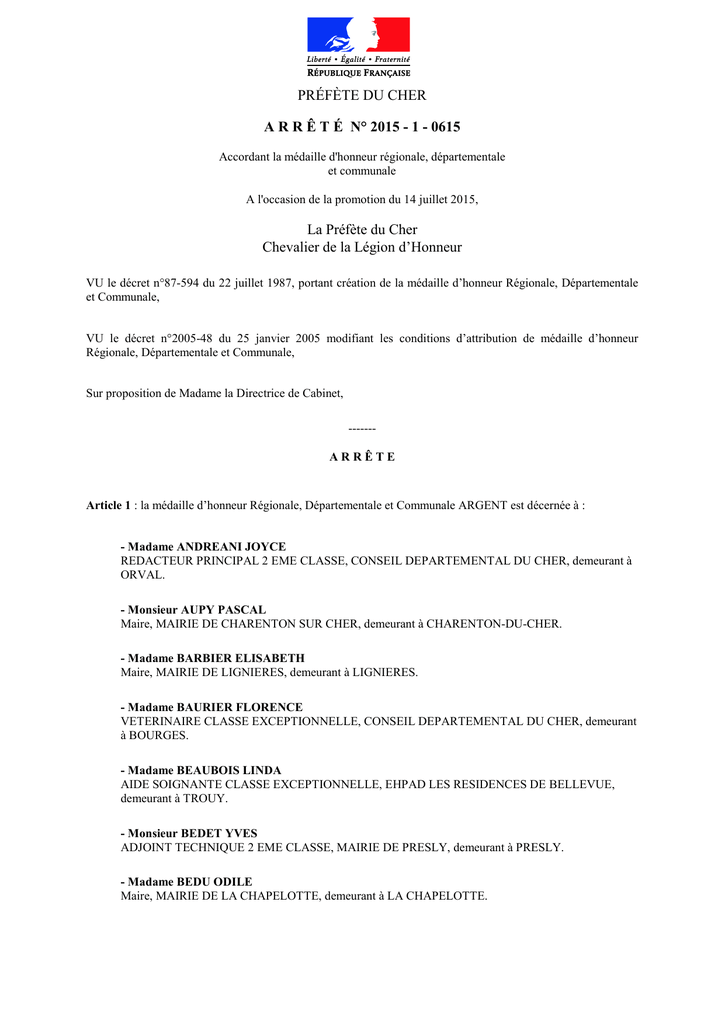 Liberté • Égalité • Fraternité
RÉPUBLIQUE FRANÇAISE

PRÉFÈTE DU CHER

A R R Ê T É N° 2015 - 1 - 0615

Accordant la médaille d'honneur régionale, départementale et communale

A l'occasion de la promotion du 14 juillet 2015,

La Préfète du Cher
Chevalier de la Légion d'Honneur

VU le décret n°87-594 du 22 juillet 1987, portant création de la médaille d'honneur Régionale, Départementale et Communale,

VU le décret n°2005-48 du 25 janvier 2005 modifiant les conditions d'attribution de médaille d'honneur Régionale, Départementale et Communale,

Sur proposition de Madame la Directrice de Cabinet,

-------

A R R Ê T E

Article 1 : la médaille d'honneur Régionale, Départementale et Communale ARGENT est décernée à :

- Madame ANDREANI JOYCE
REDACTEUR PRINCIPAL 2 EME CLASSE, CONSEIL DEPARTEMENTAL DU CHER, demeurant à ORVAL.

- Monsieur AUPY PASCAL
Maire, MAIRIE DE CHARENTON SUR CHER, demeurant à CHARENTON-DU-CHER.

- Madame BARBIER ELISABETH
Maire, MAIRIE DE LIGNIERES, demeurant à LIGNIERES.

- Madame BAURIER FLORENCE
VETERINAIRE CLASSE EXCEPTIONNELLE, CONSEIL DEPARTEMENTAL DU CHER, demeurant à BOURGES.

- Madame BEAUBOIS LINDA
AIDE SOIGNANTE CLASSE EXCEPTIONNELLE, EHPAD LES RESIDENCES DE BELLEVUE, demeurant à TROUY.

- Monsieur BEDET YVES
ADJOINT TECHNIQUE 2 EME CLASSE, MAIRIE DE PRESLY, demeurant à PRESLY.

- Madame BEDU ODILE
Maire, MAIRIE DE LA CHAPELOTTE, demeurant à LA CHAPELOTTE.